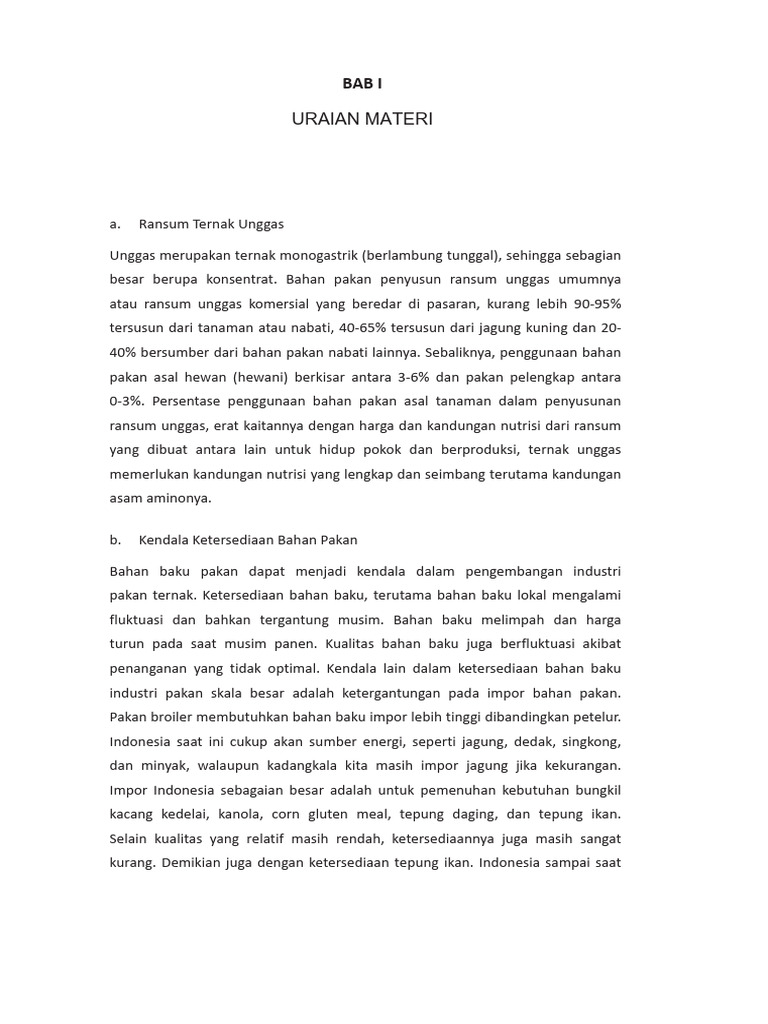 BAB I

URAIAN MATERI

a. Ransum Ternak Unggas

Unggas merupakan ternak monogastrik (berlambung tunggal), sehingga sebagian besar berupa konsentrat. Bahan pakan penyusun ransum unggas umumnya atau ransum unggas komersial yang beredar di pasaran, kurang lebih 90-95% tersusun dari tanaman atau nabati, 40-65% tersusun dari jagung kuning dan 20-40% bersumber dari bahan pakan nabati lainnya. Sebaliknya, penggunaan bahan pakan asal hewan (hewani) berkisar antara 3-6% dan pakan pelengkap antara 0-3%. Persentase penggunaan bahan pakan asal tanaman dalam penyusunan ransum unggas, erat kaitannya dengan harga dan kandungan nutrisi dari ransum yang dibuat antara lain untuk hidup pokok dan berproduksi, ternak unggas memerlukan kandungan nutrisi yang lengkap dan seimbang terutama kandungan asam aminonya.

b. Kendala Ketersediaan Bahan Pakan

Bahan baku pakan dapat menjadi kendala dalam pengembangan industri pakan ternak. Ketersediaan bahan baku, terutama bahan baku lokal mengalami fluktuasi dan bahkan tergantung musim. Bahan baku melimpah dan harga turun pada saat musim panen. Kualitas bahan baku juga berfluktuasi akibat penanganan yang tidak optimal. Kendala lain dalam ketersediaan bahan baku industri pakan skala besar adalah ketergantungan pada impor bahan pakan. Pakan broiler membutuhkan bahan baku impor lebih tinggi dibandingkan petelur. Indonesia saat ini cukup akan sumber energi, seperti jagung, dedak, singkong, dan minyak, walaupun kadangkala kita masih impor jagung jika kekurangan. Impor Indonesia sebagaian besar adalah untuk pemenuhan kebutuhan bungkil kacang kedelai, kanola, corn gluten meal, tepung daging, dan tepung ikan. Selain kualitas yang relatif masih rendah, ketersediaannya juga masih sangat kurang. Demikian juga dengan ketersediaan tepung ikan. Indonesia sampai saat